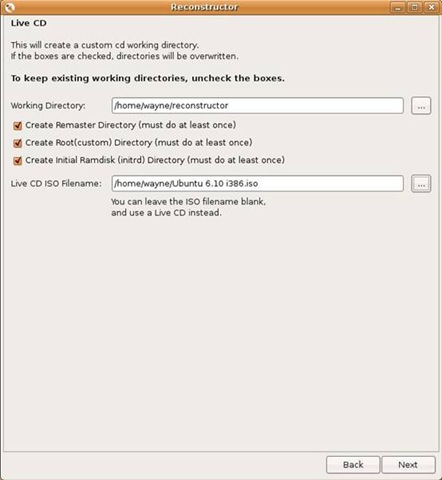 Reconstructor

Live CD

This will create a custom cd working directory.
If the boxes are checked, directories will be overwritten.

To keep existing working directories, uncheck the boxes.

Working Directory: /home/wayne/reconstructor ...

Create Remaster Directory (must do at least once)

Create Root(custom) Directory (must do at least once)

Create Initial Ramdisk (initrd) Directory (must do at least once)

Live CD ISO Filename: /home/wayne/Ubuntu 6.10 i386.iso ...

You can leave the ISO filename blank,
and use a Live CD instead.

Back Next